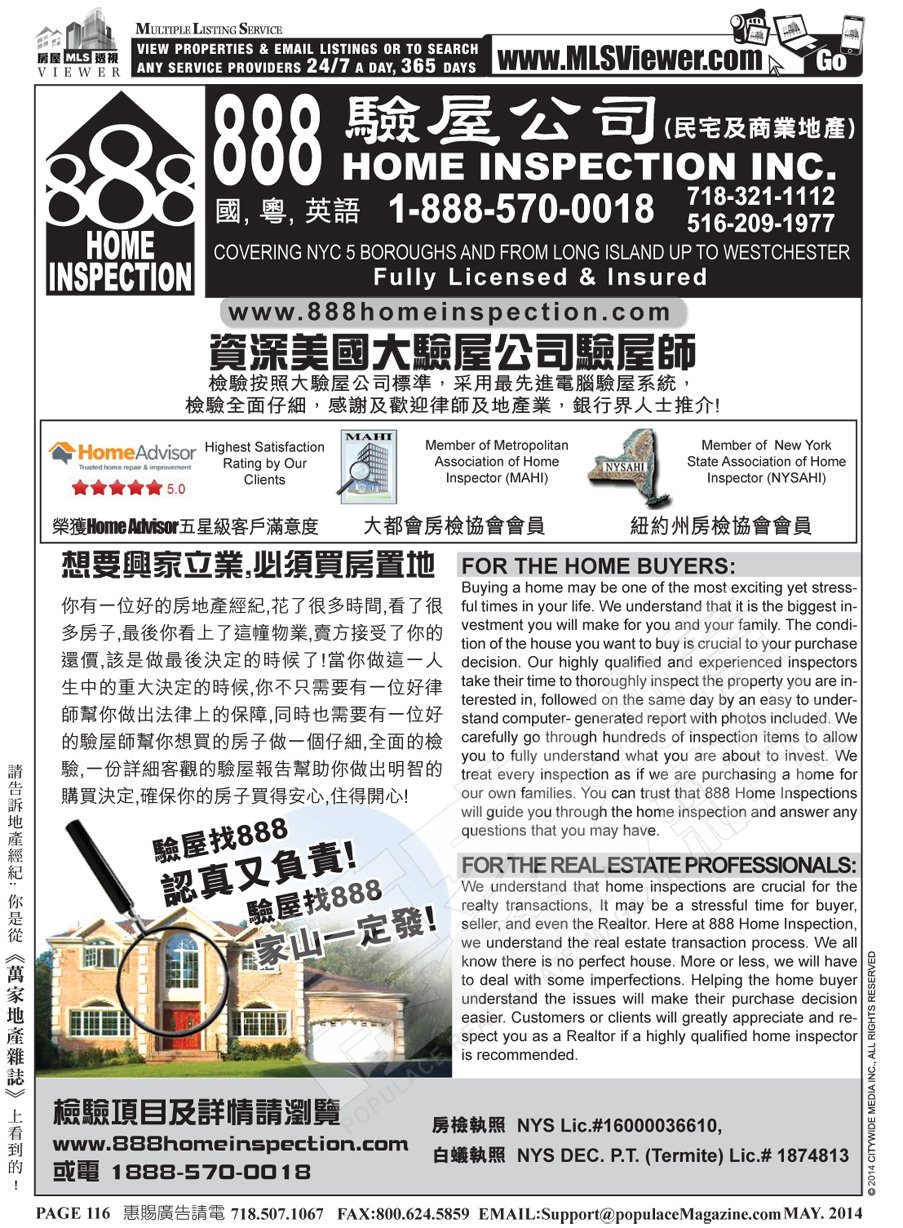 房屋 MLS 透視 VIEWER

MULTIPLE LISTING SERVICE
VIEW PROPERTIES & EMAIL LISTINGS OR TO SEARCH ANY SERVICE PROVIDERS 24/7 A DAY, 365 DAYS

www.MLSViewer.com Go

888 HOME INSPECTION

888 驗屋公司 (民宅及商業地產)
HOME INSPECTION INC.
國, 粵, 英語 1-888-570-0018 718-321-1112 516-209-1977
COVERING NYC 5 BOROUGHS AND FROM LONG ISLAND UP TO WESTCHESTER
Fully Licensed & Insured

www.888homeinspection.com

資深美國大驗屋公司驗屋師
檢驗按照大驗屋公司標準，采用最先進電腦驗屋系統，
檢驗全面仔細，感謝及歡迎律師及地產業，銀行界人士推介!

HomeAdvisor Trusted home repair & improvement 5.0
Highest Satisfaction Rating by Our Clients

MAHI
Member of Metropolitan Association of Home Inspector (MAHI)

NYSAHI
Member of New York State Association of Home Inspector (NYSAHI)

榮獲Home Advisor五星級客戶滿意度 大都會房檢協會會員 紐約州房檢協會會員

想要興家立業,必須買房置地

你有一位好的房地產經紀,花了很多時間,看了很多房子,最後你看上了這幢物業,賣方接受了你的還價,該是做最後決定的時候了!當你做這一人生中的重大決定的時候,你不只需要有一位好律師幫你做出法律上的保障,同時也需要有一位好的驗屋師幫你想買的房子做一個仔細,全面的檢驗,一份詳細客觀的驗屋報告幫助你做出明智的購買決定,確保你的房子買得安心,住得開心!

驗屋找888
認真又負責!
驗屋找888
家山一定發!

FOR THE HOME BUYERS:
Buying a home may be one of the most exciting yet stressful times in your life. We understand that it is the biggest investment you will make for you and your family. The condition of the house you want to buy is crucial to your purchase decision. Our highly qualified and experienced inspectors take their time to thoroughly inspect the property you are interested in, followed on the same day by an easy to understand computer- generated report with photos included. We carefully go through hundreds of inspection items to allow you to fully understand what you are about to invest. We treat every inspection as if we are purchasing a home for our own families. You can trust that 888 Home Inspections will guide you through the home inspection and answer any questions that you may have.

FOR THE REAL ESTATE PROFESSIONALS:
We understand that home inspections are crucial for the realty transactions, It may be a stressful time for buyer, seller, and even the Realtor. Here at 888 Home Inspection, we understand the real estate transaction process. We all know there is no perfect house. More or less, we will have to deal with some imperfections. Helping the home buyer understand the issues will make their purchase decision easier. Customers or clients will greatly appreciate and respect you as a Realtor if a highly qualified home inspector is recommended.

檢驗項目及詳情請瀏覽
www.888homeinspection.com
或電 1888-570-0018

房檢執照 NYS Lic.#16000036610,
白蟻執照 NYS DEC. P.T. (Termite) Lic.# 1874813

請告訴地產經紀：你是從《萬家地產雜誌》上看到的！

© 2014 CITYWIDE MEDIA INC., ALL RIGHTS RESERVED

PAGE 116 惠賜廣告請電 718.507.1067 FAX:800.624.5859 EMAIL:Support@populaceMagazine.com MAY. 2014